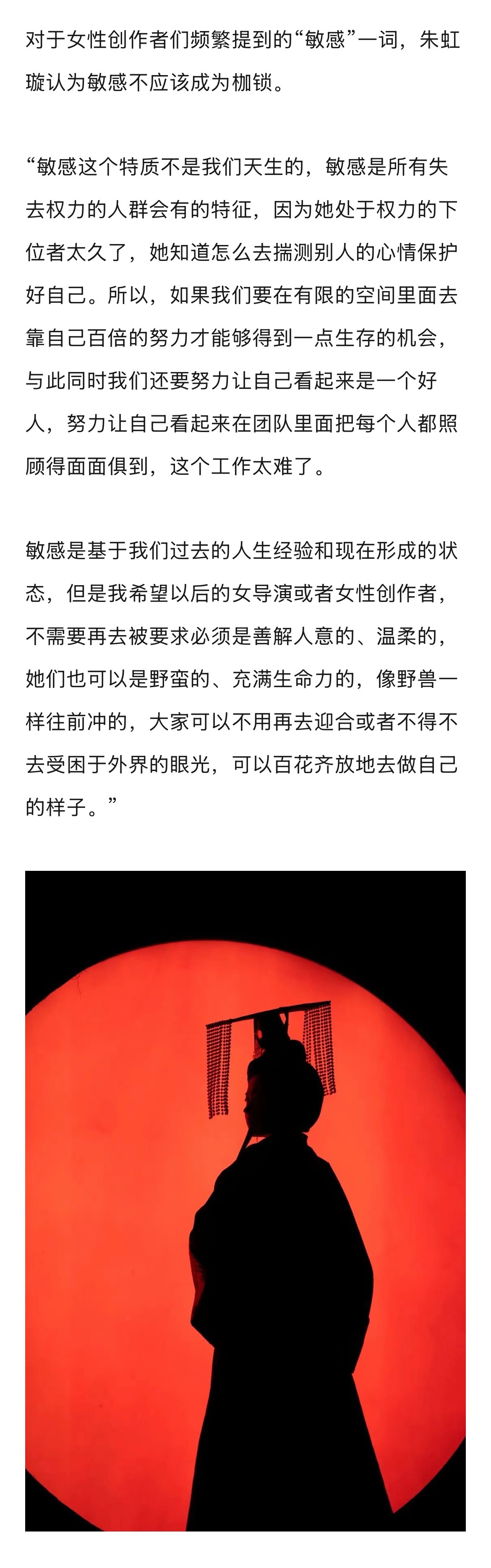 对于女性创作者们频繁提到的“敏感”一词，朱虹璇认为敏感不应该成为枷锁。

“敏感这个特质不是我们天生的，敏感是所有失去权力的人群会有的特征，因为她处于权力的下位者太久了，她知道怎么去揣测别人的心情保护好自己。所以，如果我们要在有限的空间里面去靠自己百倍的努力才能够得到一点生存的机会，与此同时我们还要努力让自己看起来是一个好人，努力让自己看起来在团队里面把每个人都照顾得面面俱到，这个工作太难了。

敏感是基于我们过去的人生经验和现在形成的状态，但是我希望以后的女导演或者女性创作者，不需要再去被要求必须是善解人意的、温柔的，她们也可以是野蛮的、充满生命力的，像野兽一样往前冲的，大家可以不用再去迎合或者不得不去受困于外界的眼光，可以百花齐放地去做自己的样子。”